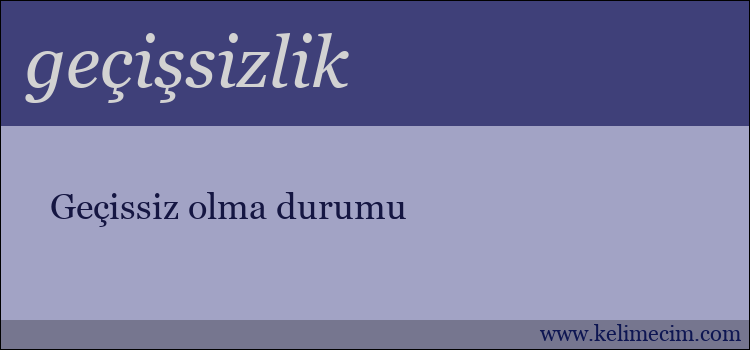 geçişsizlik

Geçissiz olma durumu

www.kelimecim.com